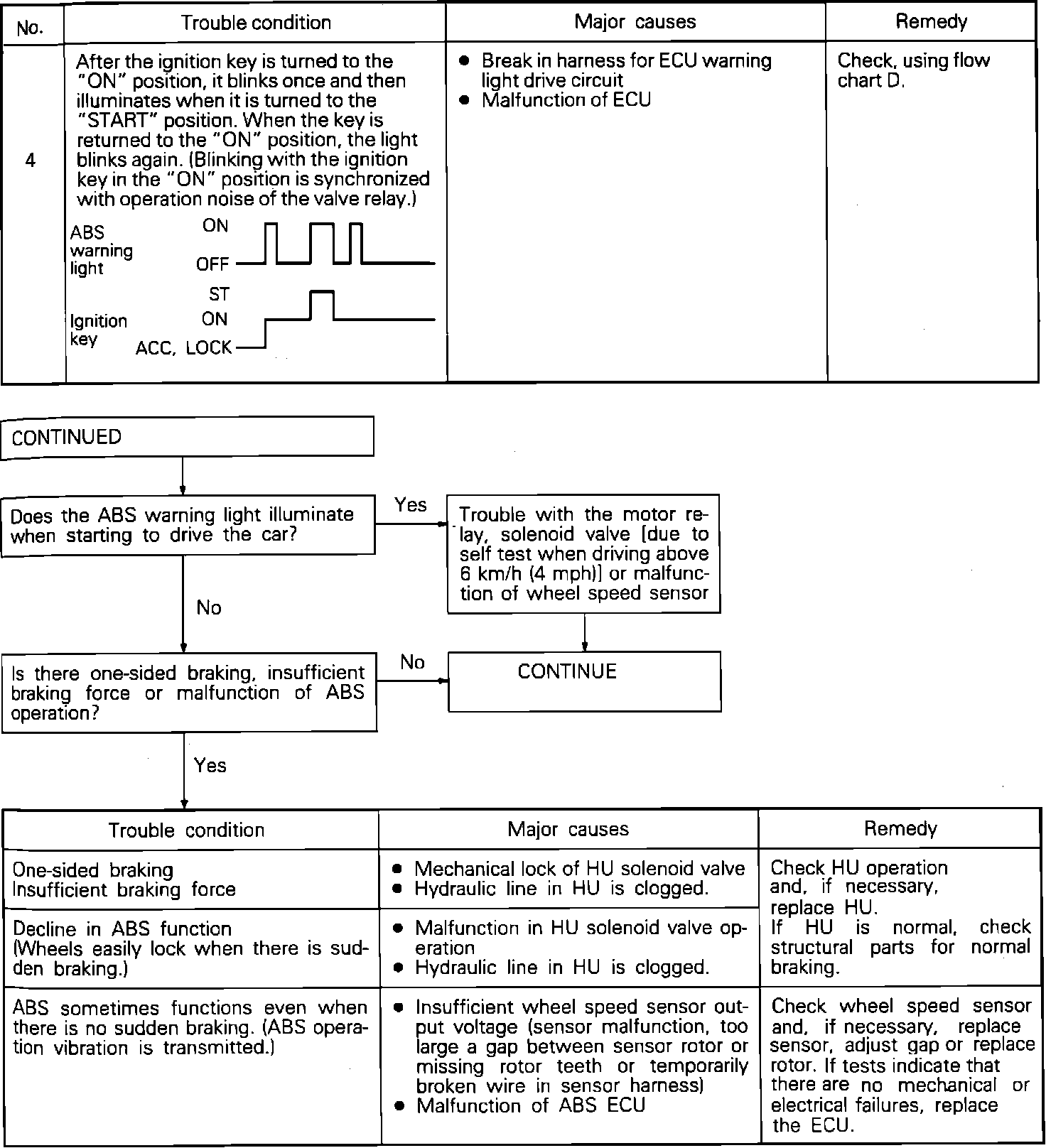 | No. | Trouble condition | Major causes | Remedy |
|---|---|---|---|
| 4 | After the ignition key is turned to the "ON" position, it blinks once and then illuminates when it is turned to the "START" position. When the key is returned to the "ON" position, the light blinks again. (Blinking with the ignition key in the "ON" position is synchronized with operation noise of the valve relay.) ABS warning light ON OFF Ignition key ST ON ACC, LOCK | ● Break in harness for ECU warning light drive circuit ● Malfunction of ECU | Check, using flow chart D. |

CONTINUED

Does the ABS warning light illuminate when starting to drive the car?

Yes

Trouble with the motor relay, solenoid valve [due to self test when driving above 6 km/h (4 mph)] or malfunction of wheel speed sensor

No

Is there one-sided braking, insufficient braking force or malfunction of ABS operation?

No

CONTINUE

Yes

| Trouble condition | Major causes | Remedy |
|---|---|---|
| One-sided braking Insufficient braking force | ● Mechanical lock of HU solenoid valve ● Hydraulic line in HU is clogged. | Check HU operation and, if necessary, replace HU. If HU is normal, check structural parts for normal braking. |
| Decline in ABS function (Wheels easily lock when there is sudden braking.) | ● Malfunction in HU solenoid valve operation ● Hydraulic line in HU is clogged. | |
| ABS sometimes functions even when there is no sudden braking. (ABS operation vibration is transmitted.) | ● Insufficient wheel speed sensor output voltage (sensor malfunction, too large a gap between sensor rotor or missing rotor teeth or temporarily broken wire in sensor harness) ● Malfunction of ABS ECU | Check wheel speed sensor and, if necessary, replace sensor, adjust gap or replace rotor. If tests indicate that there are no mechanical or electrical failures, replace the ECU. |